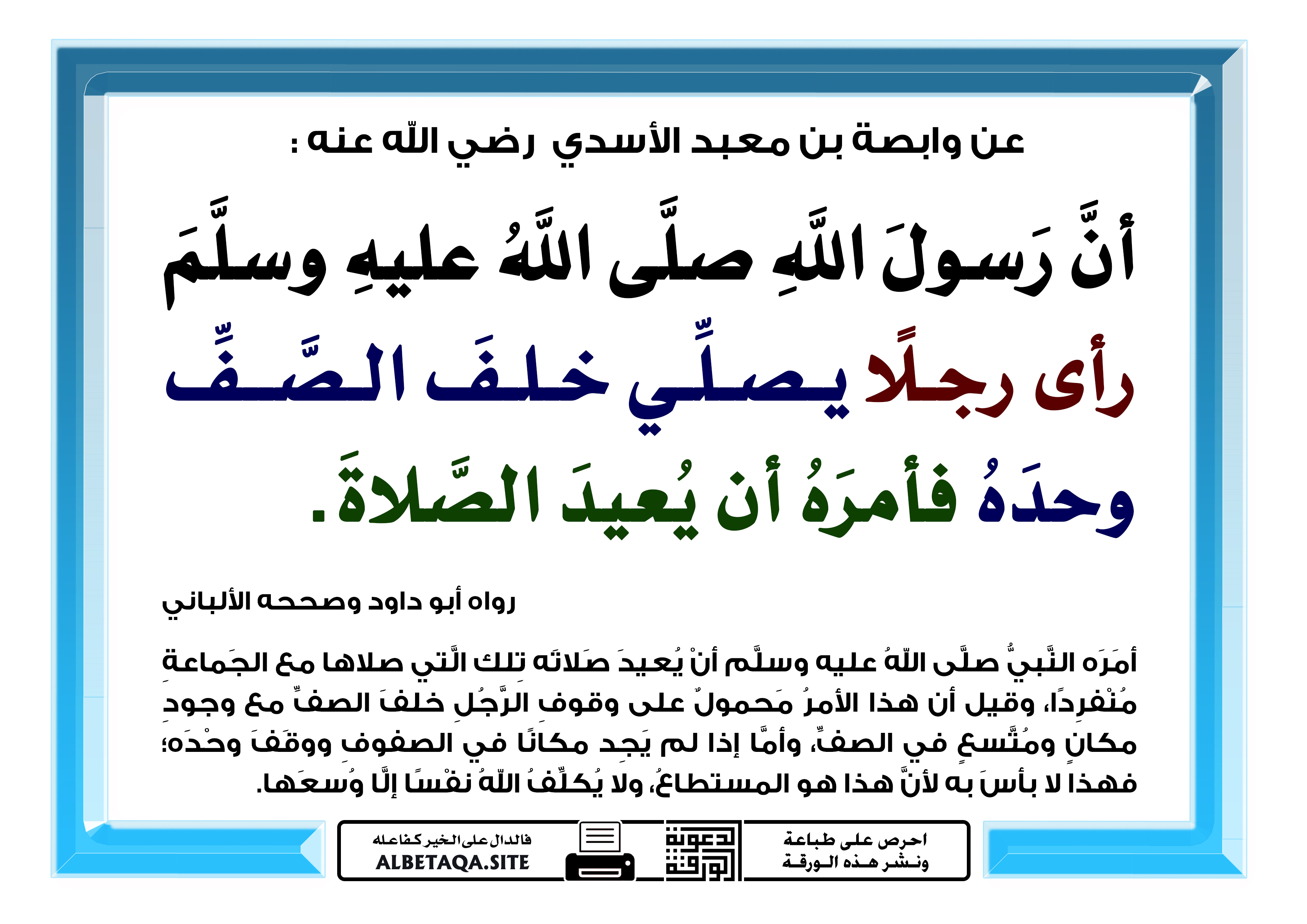 عن وابصة بن معبد الأسدي رضي الله عنه :

أنَّ رَسولَ اللَّهِ صلَّى اللَّهُ عليهِ وسلَّمَ رأى رجلًا يصلِّي خلفَ الصَّفِّ وحدَهُ فأمرَهُ أن يُعيدَ الصَّلاةَ.

رواه أبو داود وصححه الألباني

أمَرَه النَّبيُّ صلَّى اللهُ عليه وسلَّم أنْ يُعيدَ صَلاتَه تِلك الَّتي صلاها مع الجَماعةِ مُنْفرِدًا، وقيل أن هذا الأمرُ مَحمولٌ على وقوفِ الرَّجُلِ خلفَ الصفِّ مع وجودِ مكانٍ ومُتَّسعٍ في الصفِّ، وأمَّا إذا لم يَجِد مكانًا في الصفوفِ ووقَفَ وحْدَه؛ فهذا لا بأسَ به لأنَّ هذا هو المستطاعُ، ولا يُكلِّفُ اللهُ نفْسًا إلَّا وُسعَها.

احرص على طباعة ونشر هذه الورقة

دعوة الورقة

فالدال على الخير كفاعله
ALBETAQA.SITE